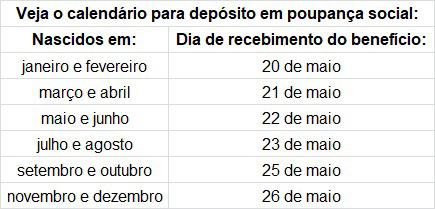 Veja o calendário para depósito em poupança social:

| Nascidos em: | Dia de recebimento do benefício: |
|---|---|
| janeiro e fevereiro | 20 de maio |
| março e abril | 21 de maio |
| maio e junho | 22 de maio |
| julho e agosto | 23 de maio |
| setembro e outubro | 25 de maio |
| novembro e dezembro | 26 de maio |